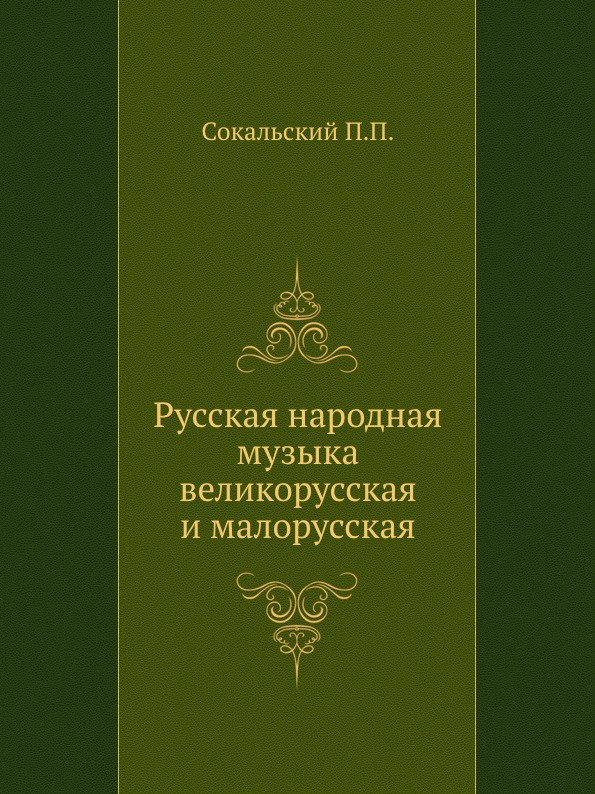 Сокальский П.П.

Русская народная музыка великорусская и малорусская